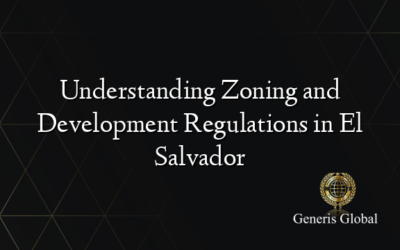 Understanding Zoning and Development Regulations in El Salvador

Generis Global